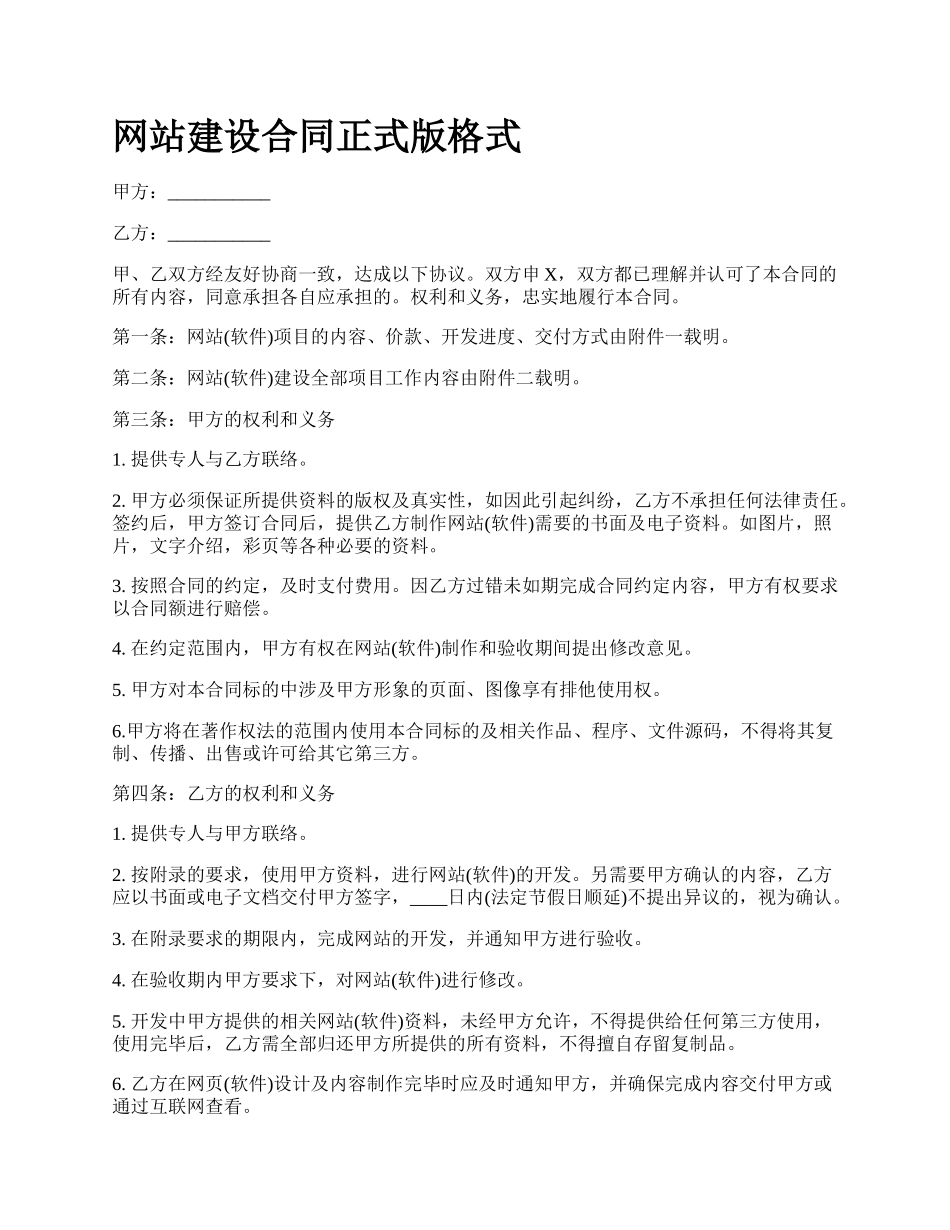 网站建设合同正式版格式

甲方：___________

乙方：___________

甲、乙双方经友好协商一致，达成以下协议。双方申 X，双方都已理解并认可了本合同的所有内容，同意承担各自应承担的。权利和义务，忠实地履行本合同。

第一条：网站(软件)项目的内容、价款、开发进度、交付方式由附件一载明。

第二条：网站(软件)建设全部项目工作内容由附件二载明。

第三条：甲方的权利和义务

1. 提供专人与乙方联络。

2. 甲方必须保证所提供资料的版权及真实性，如因此引起纠纷，乙方不承担任何法律责任。签约后，甲方签订合同后，提供乙方制作网站(软件)需要的书面及电子资料。如图片，照片，文字介绍，彩页等各种必要的资料。

3. 按照合同的约定，及时支付费用。因乙方过错未如期完成合同约定内容，甲方有权要求以合同额进行赔偿。

4. 在约定范围内，甲方有权在网站(软件)制作和验收期间提出修改意见。

5. 甲方对本合同标的中涉及甲方形象的页面、图像享有排他使用权。

6.甲方将在著作权法的范围内使用本合同标的及相关作品、程序、文件源码，不得将其复制、传播、出售或许可给其它第三方。

第四条：乙方的权利和义务

1. 提供专人与甲方联络。

2. 按附录的要求，使用甲方资料，进行网站(软件)的开发。另需要甲方确认的内容，乙方应以书面或电子文档交付甲方签字，____日内(法定节假日顺延)不提出异议的，视为确认。

3. 在附录要求的期限内，完成网站的开发，并通知甲方进行验收。

4. 在验收期内甲方要求下，对网站(软件)进行修改。

5. 开发中甲方提供的相关网站(软件)资料，未经甲方允许，不得提供给任何第三方使用，使用完毕后，乙方需全部归还甲方所提供的所有资料，不得擅自存留复制品。

6. 乙方在网页(软件)设计及内容制作完毕时应及时通知甲方，并确保完成内容交付甲方或通过互联网查看。